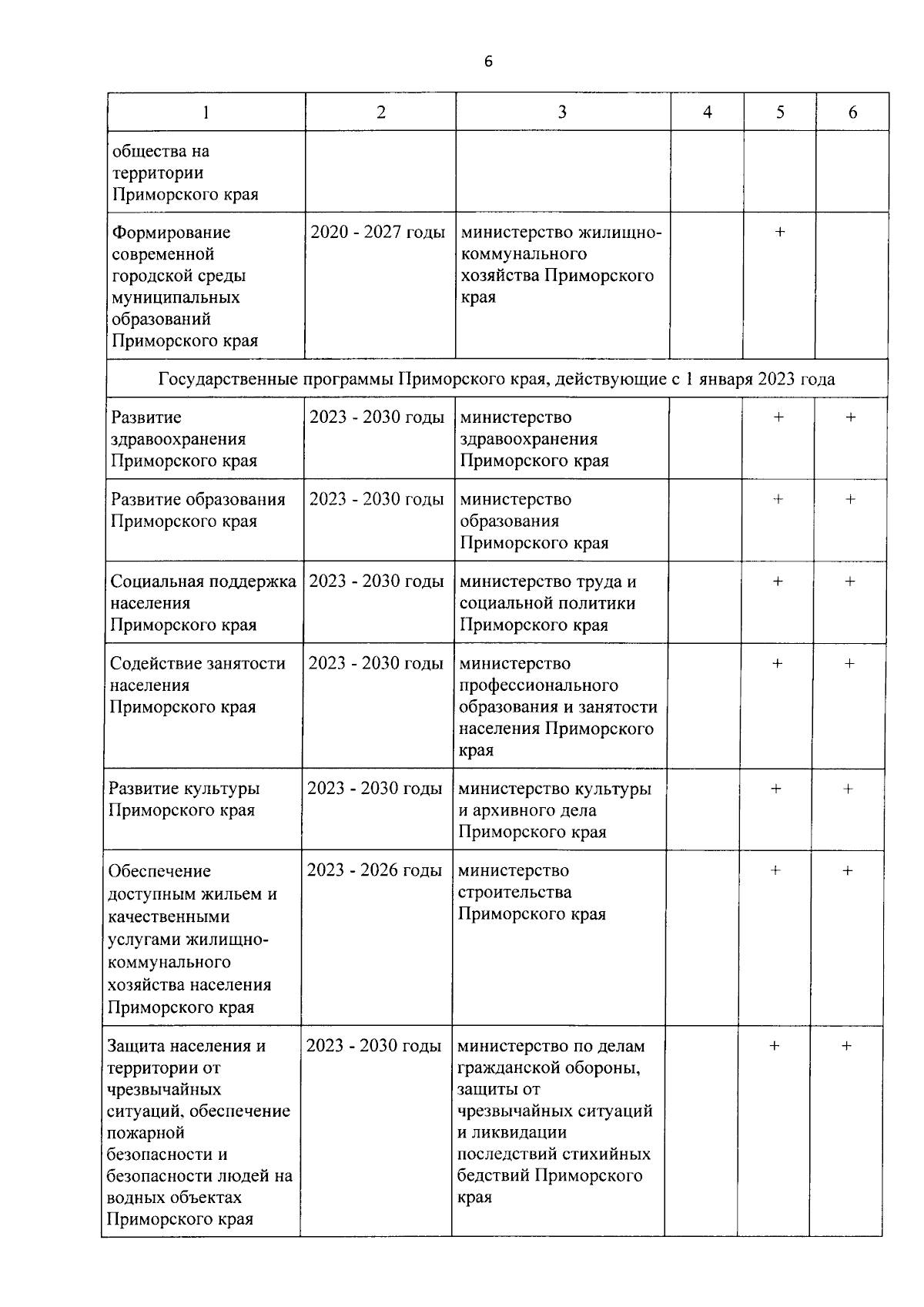 6

| 1 | 2 | 3 | 4 | 5 | 6 |
|---|---|---|---|---|---|
| общества на территории Приморского края | | | | | |
| Формирование современной городской среды муниципальных образований Приморского края | 2020 - 2027 годы | министерство жилищно-коммунального хозяйства Приморского края | | + | |
| Государственные программы Приморского края, действующие с 1 января 2023 года | | | | | |
| Развитие здравоохранения Приморского края | 2023 - 2030 годы | министерство здравоохранения Приморского края | | + | + |
| Развитие образования Приморского края | 2023 - 2030 годы | министерство образования Приморского края | | + | + |
| Социальная поддержка населения Приморского края | 2023 - 2030 годы | министерство труда и социальной политики Приморского края | | + | + |
| Содействие занятости населения Приморского края | 2023 - 2030 годы | министерство профессионального образования и занятости населения Приморского края | | + | + |
| Развитие культуры Приморского края | 2023 - 2030 годы | министерство культуры и архивного дела Приморского края | | + | + |
| Обеспечение доступным жильем и качественными услугами жилищно-коммунального хозяйства населения Приморского края | 2023 - 2026 годы | министерство строительства Приморского края | | + | + |
| Защита населения и территории от чрезвычайных ситуаций, обеспечение пожарной безопасности и безопасности людей на водных объектах Приморского края | 2023 - 2030 годы | министерство по делам гражданской обороны, защиты от чрезвычайных ситуаций и ликвидации последствий стихийных бедствий Приморского края | | + | + |